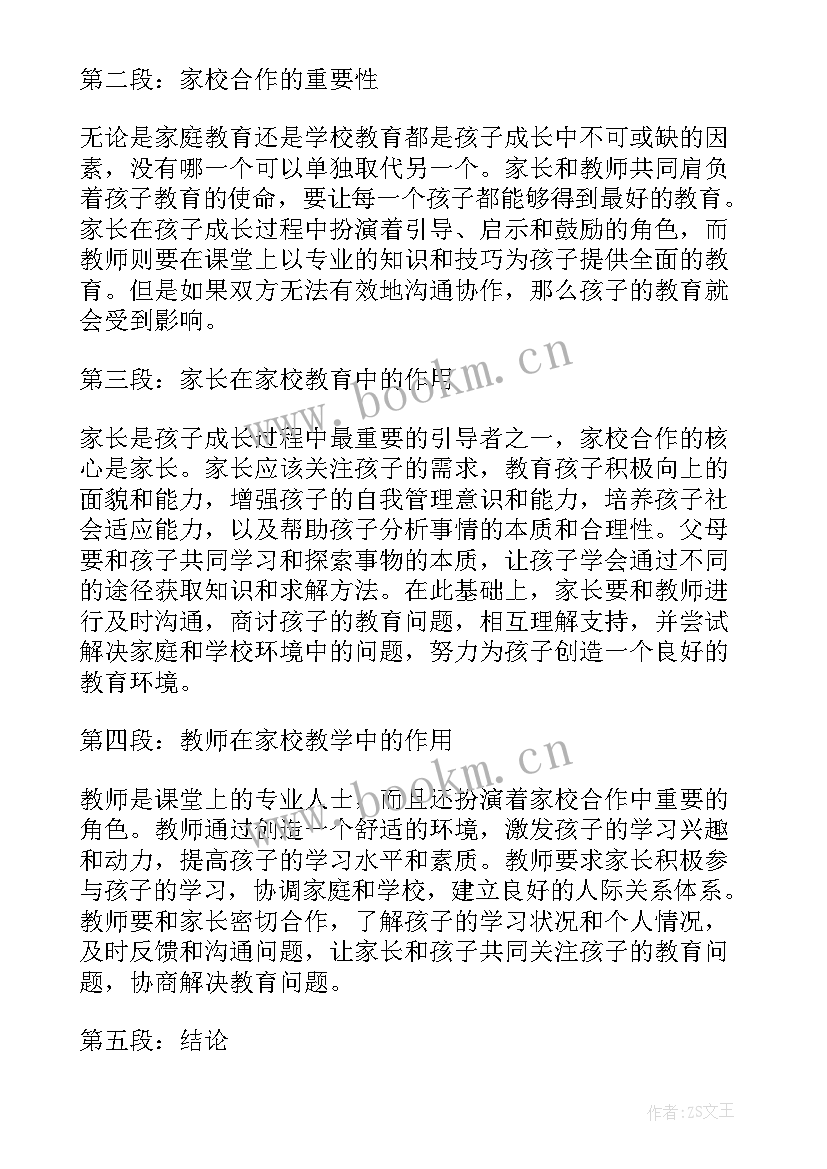 第二段：家校合作的重要性

无论是家庭教育还是学校教育都是孩子成长中不可或缺的因素，没有哪一个可以单独取代另一个。家长和教师共同肩负着孩子教育的使命，要让每一个孩子都能够得到最好的教育。家长在孩子成长过程中扮演着引导、启示和鼓励的角色，而教师则要在课堂上以专业的知识和技巧为孩子提供全面的教育。但是如果双方无法有效地沟通协作，那么孩子的教育就会受到影响。

第三段：家长在家校教育中的作用

家长是孩子成长过程中最重要的引导者之一，家校合作的核心是家长。家长应该关注孩子的需求，教育孩子积极向上的面貌和能力，增强孩子的自我管理意识和能力，培养孩子社会适应能力，以及帮助孩子分析事情的本质和合理性。父母要和孩子共同学习和探索事物的本质，让孩子学会通过不同的途径获取知识和求解方法。在此基础上，家长要和教师进行及时沟通，商讨孩子的教育问题，相互理解支持，并尝试解决家庭和学校环境中的问题，努力为孩子创造一个良好的教育环境。

第四段：教师在家校教学中的作用

教师是课堂上的专业人士，而且还扮演着家校合作中重要的角色。教师通过创造一个舒适的环境，激发孩子的学习兴趣和动力，提高孩子的学习水平和素质。教师要求家长积极参与孩子的学习，协调家庭和学校，建立良好的人际关系体系。教师要和家长密切合作，了解孩子的学习状况和个人情况，及时反馈和沟通问题，让家长和孩子共同关注孩子的教育问题，协商解决教育问题。

第五段：结论

www.bookm.cn

www.bookm.cn

作者：ZS文王